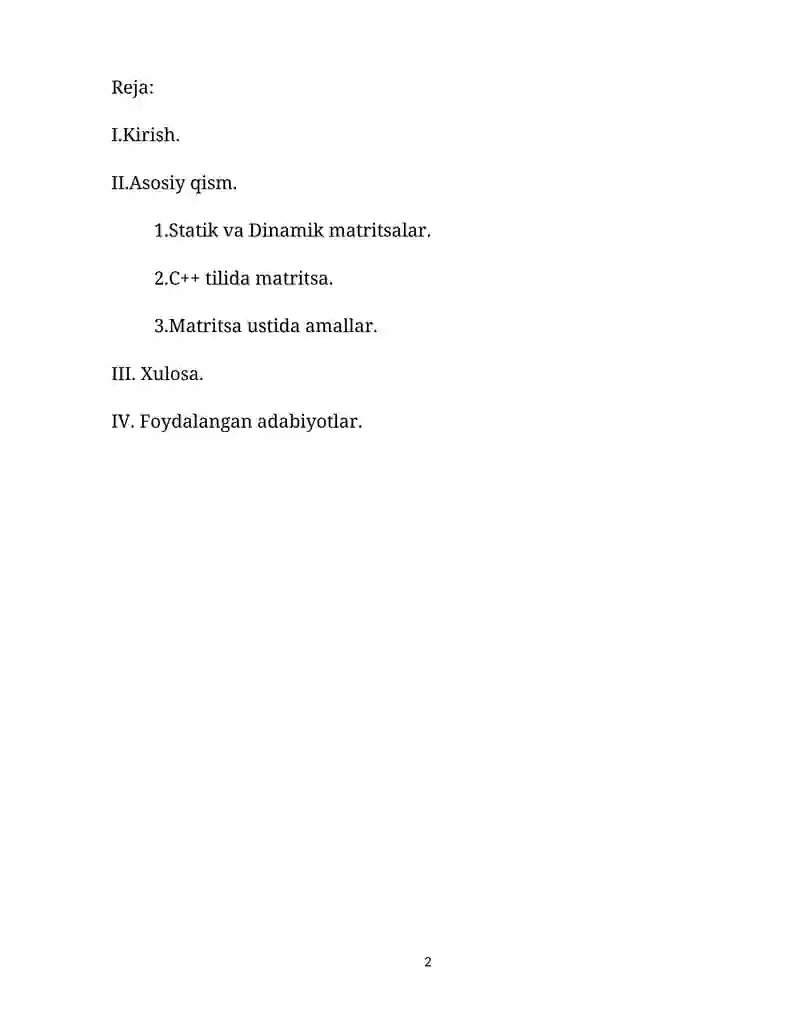 Reja:

I.Kirish.

II.Asosiy qism.

1.Statik va Dinamik matritsalar.

2.C++ tilida matritsa.

3.Matritsa ustida amallar.

III. Xulosa.

IV. Foydalangan adabiyotlar.

2